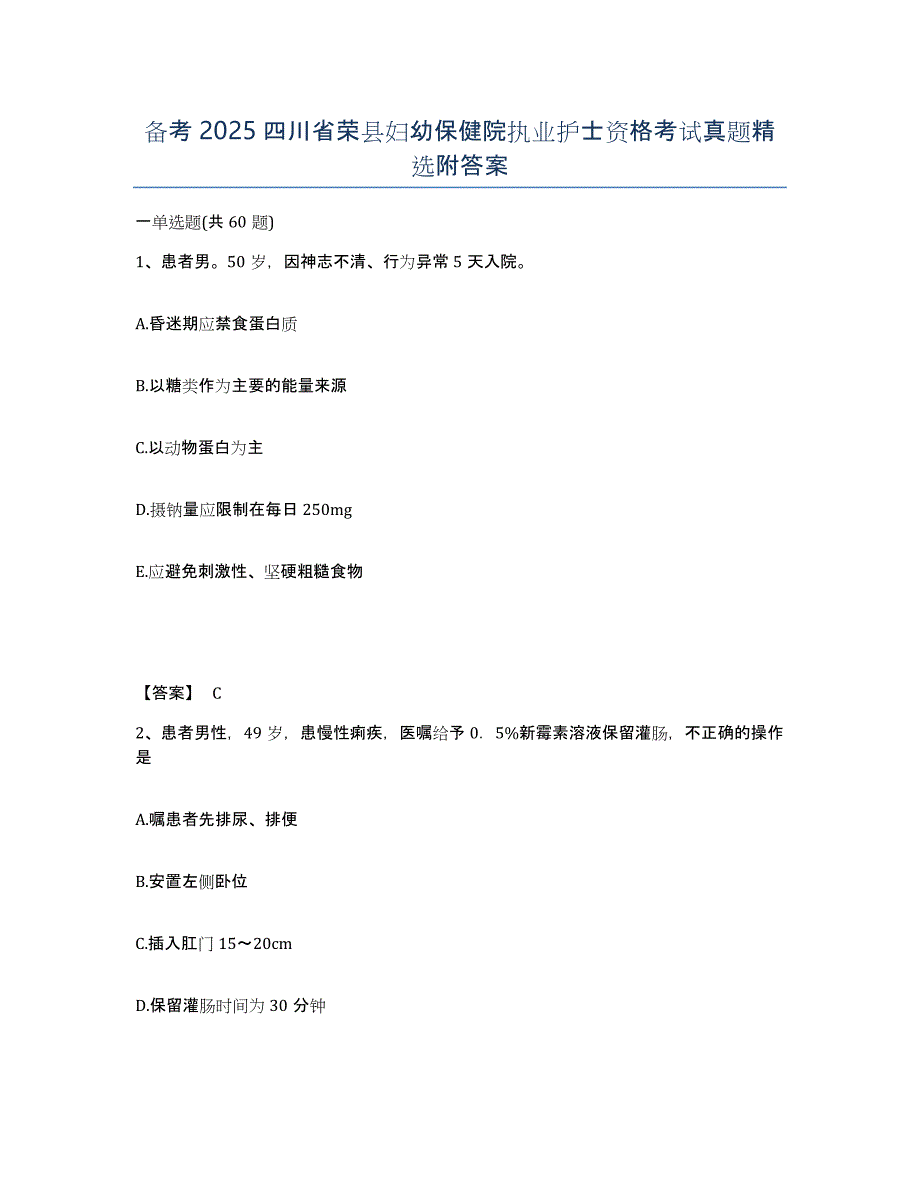 备考 2025 四川省荣县妇幼保健院执业护士资格考试真题精选附答案

一单选题(共 60 题)

1、患者男。50 岁，因神志不清、行为异常 5 天入院。

A.昏迷期应禁食蛋白质

B.以糖类作为主要的能量来源

C.以动物蛋白为主

D.摄钠量应限制在每日 250mg

E.应避免刺激性、坚硬粗糙食物

【答案】 C

2、患者男性，49 岁，患慢性痢疾，医嘱给予 0．5%新霉素溶液保留灌肠，不正确的操作是

A.嘱患者先排尿、排便

B.安置左侧卧位

C.插入肛门 15～20cm

D.保留灌肠时间为 30 分钟